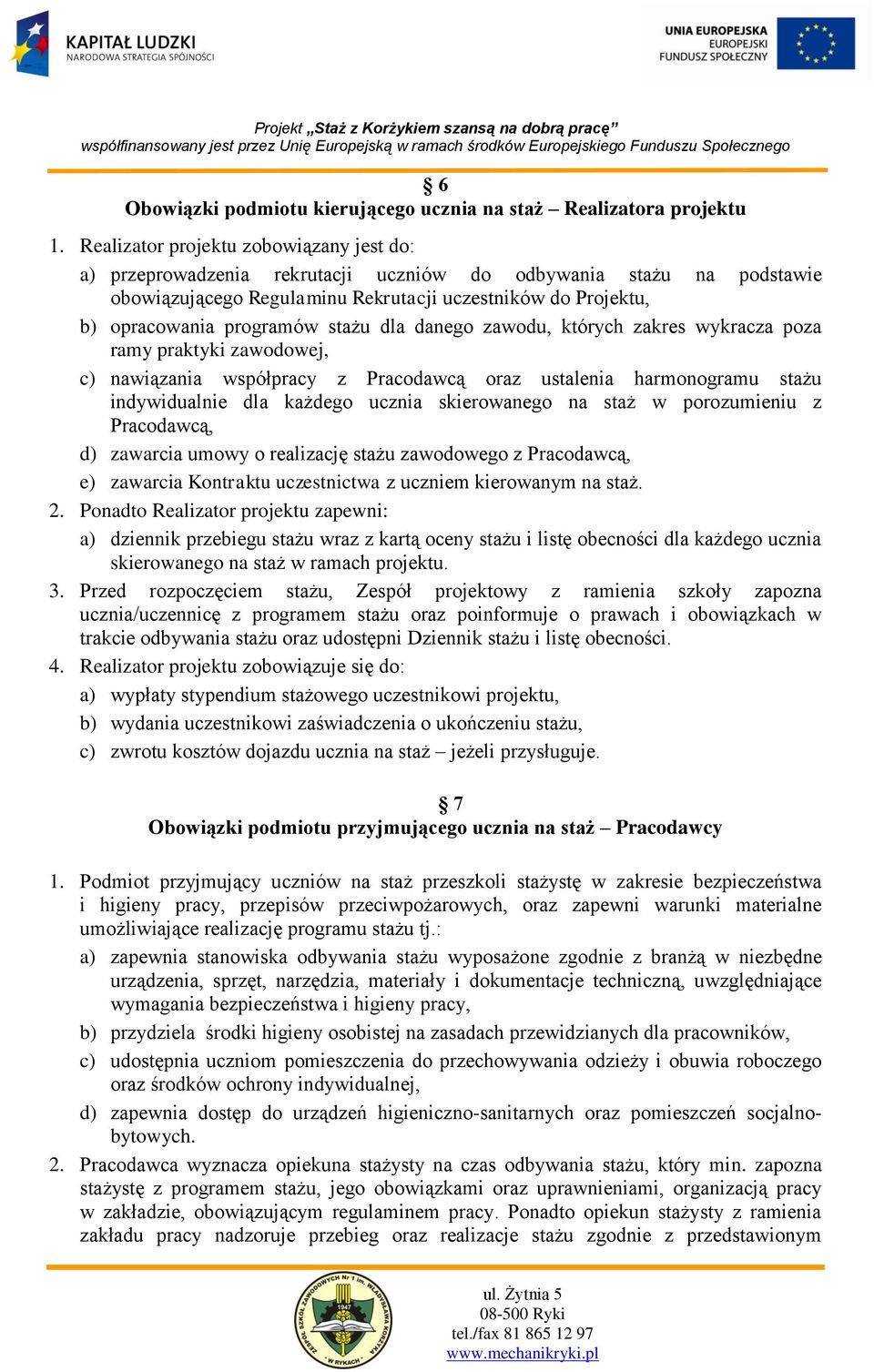 KAPITAŁ LUDZKI
NARODOWA STRATEGIA SPÓJNOŚCI

UNIA EUROPEJSKA
EUROPEJSKI
FUNDUSZ SPOŁECZNY

Projekt „Staż z Korżykiem szansą na dobrą pracę”
współfinansowany jest przez Unię Europejską w ramach środków Europejskiego Funduszu Społecznego

§ 6
Obowiązki podmiotu kierującego ucznia na staż – Realizatora projektu

1. Realizator projektu zobowiązany jest do:
a) przeprowadzenia rekrutacji uczniów do odbywania stażu na podstawie obowiązującego Regulaminu Rekrutacji uczestników do Projektu,
b) opracowania programów stażu dla danego zawodu, których zakres wykracza poza ramy praktyki zawodowej,
c) nawiązania współpracy z Pracodawcą oraz ustalenia harmonogramu stażu indywidualnie dla każdego ucznia skierowanego na staż w porozumieniu z Pracodawcą,
d) zawarcia umowy o realizację stażu zawodowego z Pracodawcą,
e) zawarcia Kontraktu uczestnictwa z uczniem kierowanym na staż.
2. Ponadto Realizator projektu zapewni:
a) dziennik przebiegu stażu wraz z kartą oceny stażu i listę obecności dla każdego ucznia skierowanego na staż w ramach projektu.
3. Przed rozpoczęciem stażu, Zespół projektowy z ramienia szkoły zapozna ucznia/uczennicę z programem stażu oraz poinformuje o prawach i obowiązkach w trakcie odbywania stażu oraz udostępni Dziennik stażu i listę obecności.
4. Realizator projektu zobowiązuje się do:
a) wypłaty stypendium stażowego uczestnikowi projektu,
b) wydania uczestnikowi zaświadczenia o ukończeniu stażu,
c) zwrotu kosztów dojazdu ucznia na staż – jeżeli przysługuje.

§ 7
Obowiązki podmiotu przyjmującego ucznia na staż – Pracodawcy

1. Podmiot przyjmujący uczniów na staż przeszkoli stażystę w zakresie bezpieczeństwa i higieny pracy, przepisów przeciwpożarowych, oraz zapewni warunki materialne umożliwiające realizację programu stażu tj.:
a) zapewnia stanowiska odbywania stażu wyposażone zgodnie z branżą w niezbędne urządzenia, sprzęt, narzędzia, materiały i dokumentacje techniczną, uwzględniające wymagania bezpieczeństwa i higieny pracy,
b) przydziela środki higieny osobistej na zasadach przewidzianych dla pracowników,
c) udostępnia uczniom pomieszczenia do przechowywania odzieży i obuwia roboczego oraz środków ochrony indywidualnej,
d) zapewnia dostęp do urządzeń higieniczno-sanitarnych oraz pomieszczeń socjalno-bytowych.
2. Pracodawca wyznacza opiekuna stażysty na czas odbywania stażu, który min. zapozna stażystę z programem stażu, jego obowiązkami oraz uprawnieniami, organizacją pracy w zakładzie, obowiązującym regulaminem pracy. Ponadto opiekun stażysty z ramienia zakładu pracy nadzoruje przebieg oraz realizacje stażu zgodnie z przedstawionym

ZESPÓŁ SZKÓŁ ZAWODOWYCH Nr 1 im. WŁADYSŁAWA KORŻYKA W RYKACH 1947
ul. Żytnia 5
08-500 Ryki
tel./fax 81 865 12 97
www.mechanikryki.pl